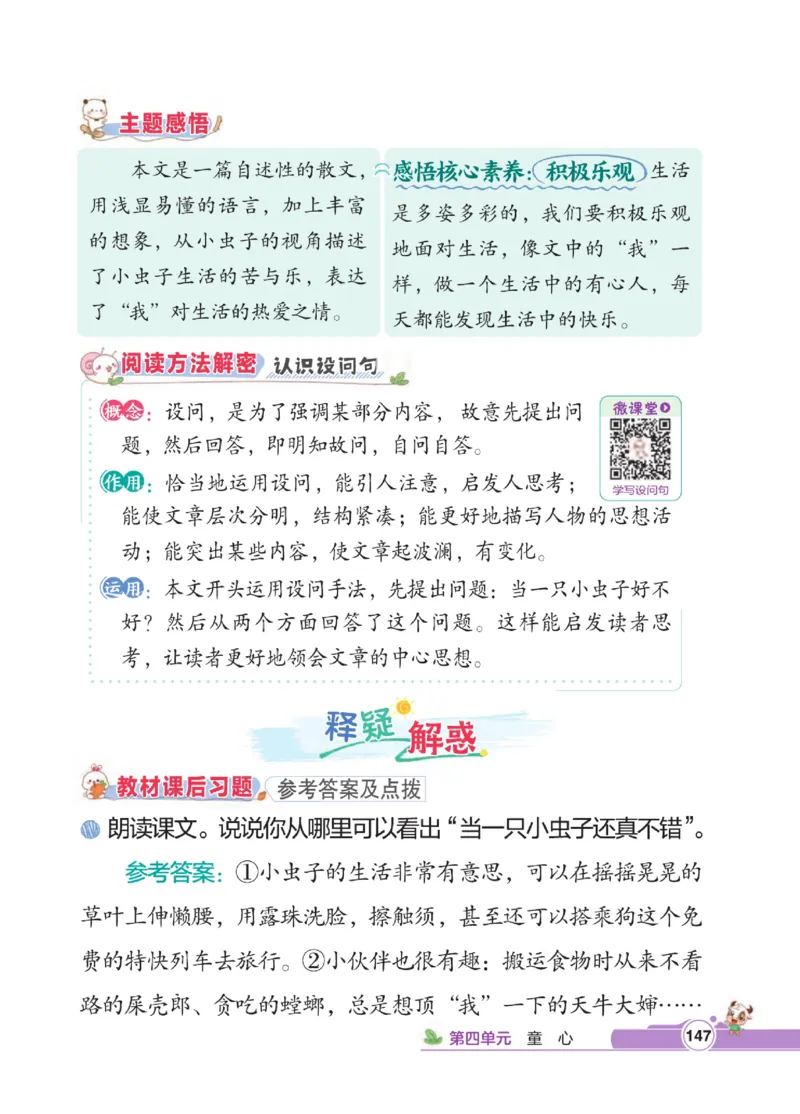 主题感悟

本文是一篇自述性的散文，用浅显易懂的语言，加上丰富的想象，从小虫子的视角描述了小虫子生活的苦与乐，表达了“我”对生活的热爱之情。

感悟核心素养：积极乐观 生活是多姿多彩的，我们要积极乐观地面对生活，像文中的“我”一样，做一个生活中的有心人，每天都能发现生活中的快乐。

阅读方法解密 认识设问句

概念：设问，是为了强调某部分内容，故意先提出问题，然后回答，即明知故问，自问自答。

微课堂 学写设问句

作用：恰当地运用设问，能引人注意，启发人思考；能使文章层次分明，结构紧凑；能更好地描写人物的思想活动；能突出某些内容，使文章起波澜，有变化。

运用：本文开头运用设问手法，先提出问题：当一只小虫子好不好？然后从两个方面回答了这个问题。这样能启发读者思考，让读者更好地领会文章的中心思想。

释疑解惑

教材课后习题 参考答案及点拨

朗读课文。说说你从哪里可以看出“当一只小虫子还真不错”。

参考答案：①小虫子的生活非常有意思，可以在摇摇晃晃的草叶上伸懒腰，用露珠洗脸，擦触须，甚至还可以搭乘狗这个免费的特快列车去旅行。②小伙伴也很有趣：搬运食物时从来不看路的屎壳郎、贪吃的螳螂，总是想顶“我”一下的天牛大婶……

第四单元 童 心 147